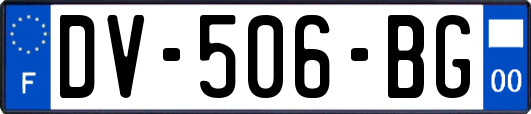 F
DV-506-BG
00